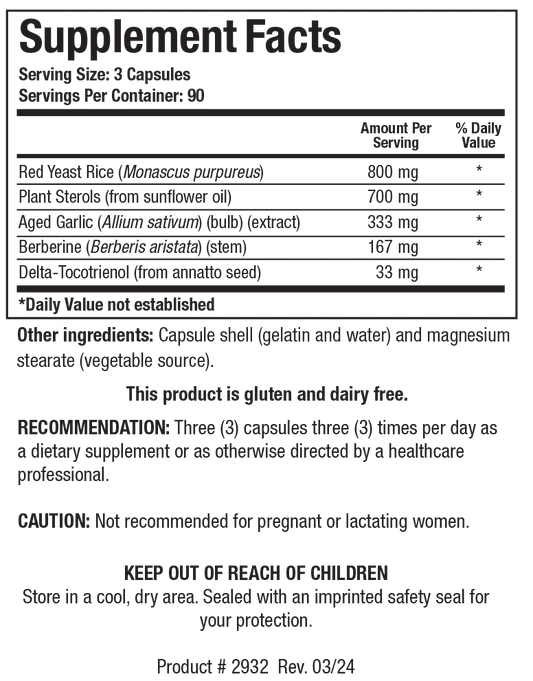 Supplement Facts
Serving Size: 3 Capsules
Servings Per Container: 90

|  | Amount Per Serving | % Daily Value |
|---|---|---|
| Red Yeast Rice (Monascus purpureus) | 800 mg | * |
| Plant Sterols (from sunflower oil) | 700 mg | * |
| Aged Garlic (Allium sativum) (bulb) (extract) | 333 mg | * |
| Berberine (Berberis aristata) (stem) | 167 mg | * |
| Delta-Tocotrienol (from annatto seed) | 33 mg | * |

*Daily Value not established

Other ingredients: Capsule shell (gelatin and water) and magnesium stearate (vegetable source).

This product is gluten and dairy free.

RECOMMENDATION: Three (3) capsules three (3) times per day as a dietary supplement or as otherwise directed by a healthcare professional.

CAUTION: Not recommended for pregnant or lactating women.

KEEP OUT OF REACH OF CHILDREN
Store in a cool, dry area. Sealed with an imprinted safety seal for your protection.

Product # 2932 Rev. 03/24